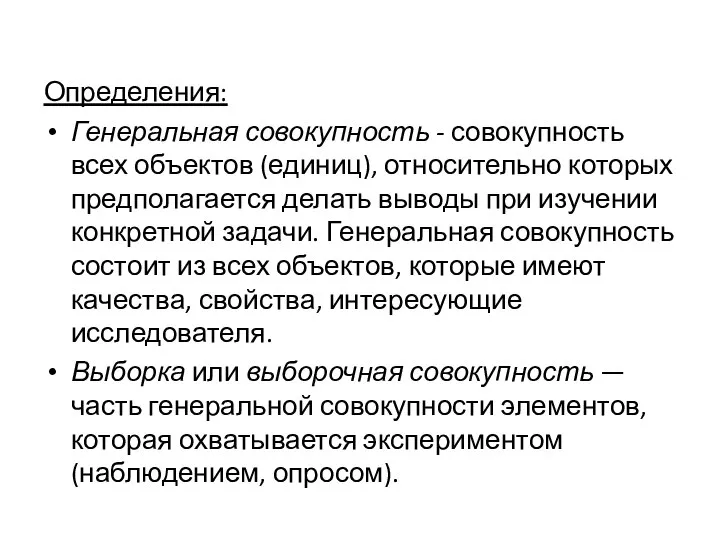 Определения:

• Генеральная совокупность - совокупность всех объектов (единиц), относительно которых предполагается делать выводы при изучении конкретной задачи. Генеральная совокупность состоит из всех объектов, которые имеют качества, свойства, интересующие исследователя.

• Выборка или выборочная совокупность — часть генеральной совокупности элементов, которая охватывается экспериментом (наблюдением, опросом).